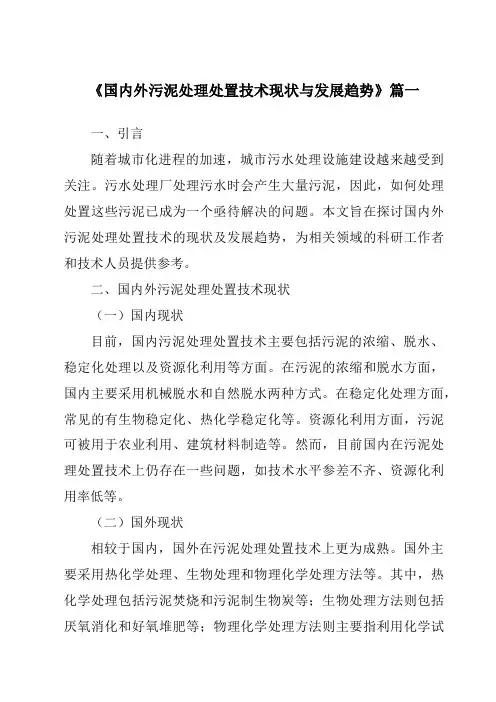 《国内外污泥处理处置技术现状与发展趋势》篇一

一、引言

随着城市化进程的加速，城市污水处理设施建设越来越受到关注。污水处理厂处理污水时会产生大量污泥，因此，如何处理处置这些污泥已成为一个亟待解决的问题。本文旨在探讨国内外污泥处理处置技术的现状及发展趋势，为相关领域的科研工作者和技术人员提供参考。

二、国内外污泥处理处置技术现状

（一）国内现状

目前，国内污泥处理处置技术主要包括污泥的浓缩、脱水、稳定化处理以及资源化利用等方面。在污泥的浓缩和脱水方面，国内主要采用机械脱水和自然脱水两种方式。在稳定化处理方面，常见的有生物稳定化、热化学稳定化等。资源化利用方面，污泥可被用于农业利用、建筑材料制造等。然而，目前国内在污泥处理处置技术上仍存在一些问题，如技术水平参差不齐、资源化利用率低等。

（二）国外现状

相较于国内，国外在污泥处理处置技术上更为成熟。国外主要采用热化学处理、生物处理和物理化学处理方法等。其中，热化学处理包括污泥焚烧和污泥制生物炭等；生物处理方法则包括厌氧消化和好氧堆肥等；物理化学处理方法则主要指利用化学试